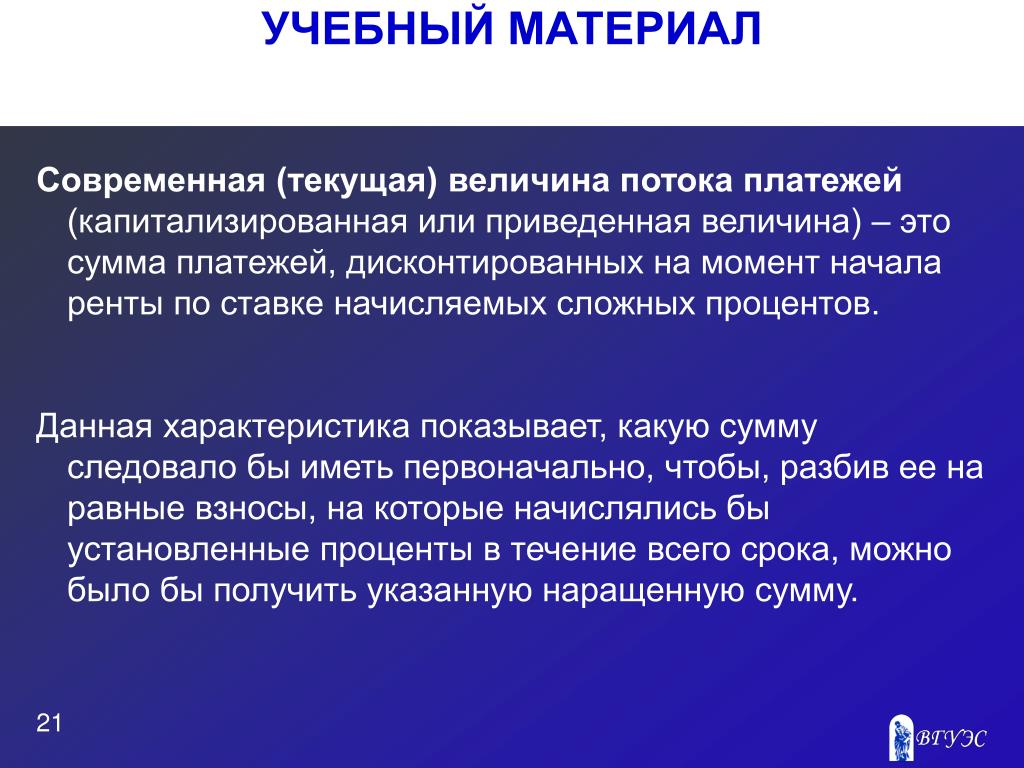 УЧЕБНЫЙ МАТЕРИАЛ

Современная (текущая) величина потока платежей (капитализированная или приведенная величина) – это сумма платежей, дисконтированных на момент начала ренты по ставке начисляемых сложных процентов.

Данная характеристика показывает, какую сумму следовало бы иметь первоначально, чтобы, разбив ее на равные взносы, на которые начислялись бы установленные проценты в течение всего срока, можно было бы получить указанную наращенную сумму.

21

ВГУЭС